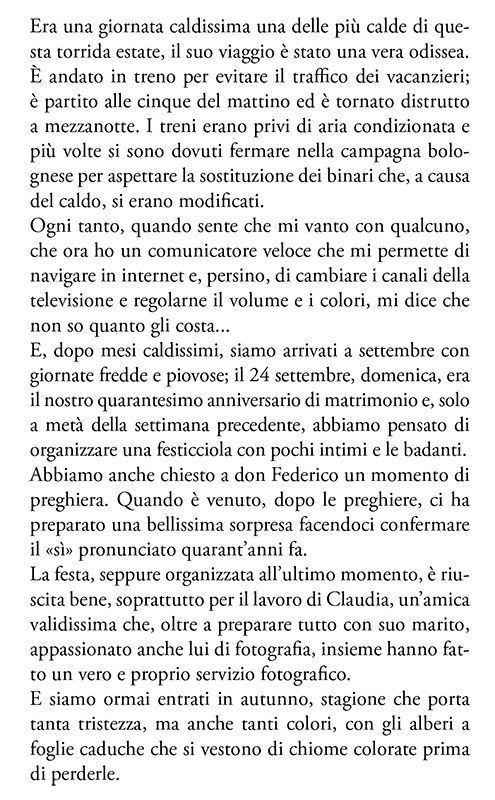 Era una giornata caldissima una delle più calde di questa torrida estate, il suo viaggio è stato una vera odissea. È andato in treno per evitare il traffico dei vacanzieri; è partito alle cinque del mattino ed è tornato distrutto a mezzanotte. I treni erano privi di aria condizionata e più volte si sono dovuti fermare nella campagna bolognese per aspettare la sostituzione dei binari che, a causa del caldo, si erano modificati.
Ogni tanto, quando sente che mi vanto con qualcuno, che ora ho un comunicatore veloce che mi permette di navigare in internet e, persino, di cambiare i canali della televisione e regolarne il volume e i colori, mi dice che non so quanto gli costa...
E, dopo mesi caldissimi, siamo arrivati a settembre con giornate fredde e piovose; il 24 settembre, domenica, era il nostro quarantesimo anniversario di matrimonio e, solo a metà della settimana precedente, abbiamo pensato di organizzare una festicciola con pochi intimi e le badanti. Abbiamo anche chiesto a don Federico un momento di preghiera. Quando è venuto, dopo le preghiere, ci ha preparato una bellissima sorpresa facendoci confermare il «sì» pronunciato quarant'anni fa.
La festa, seppure organizzata all'ultimo momento, è riuscita bene, soprattutto per il lavoro di Claudia, un'amica validissima che, oltre a preparare tutto con suo marito, appassionato anche lui di fotografia, insieme hanno fatto un vero e proprio servizio fotografico.
E siamo ormai entrati in autunno, stagione che porta tanta tristezza, ma anche tanti colori, con gli alberi a foglie caduche che si vestono di chiome colorate prima di perderle.